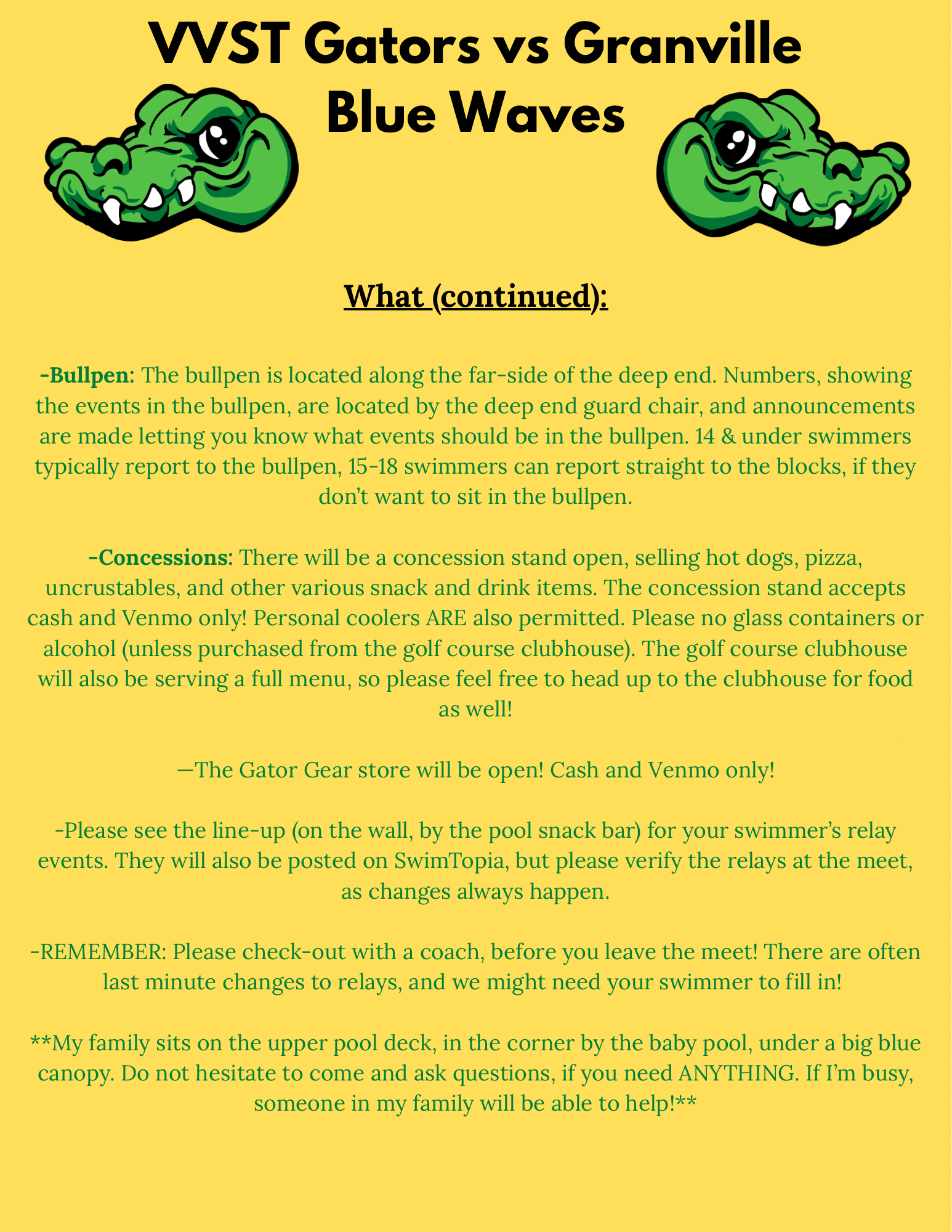 VVST Gators vs Granville Blue Waves

What (continued):

-Bullpen: The bullpen is located along the far-side of the deep end. Numbers, showing the events in the bullpen, are located by the deep end guard chair, and announcements are made letting you know what events should be in the bullpen. 14 & under swimmers typically report to the bullpen, 15-18 swimmers can report straight to the blocks, if they don't want to sit in the bullpen.

-Concessions: There will be a concession stand open, selling hot dogs, pizza, uncrustables, and other various snack and drink items. The concession stand accepts cash and Venmo only! Personal coolers ARE also permitted. Please no glass containers or alcohol (unless purchased from the golf course clubhouse). The golf course clubhouse will also be serving a full menu, so please feel free to head up to the clubhouse for food as well!

—The Gator Gear store will be open! Cash and Venmo only!

-Please see the line-up (on the wall, by the pool snack bar) for your swimmer's relay events. They will also be posted on SwimTopia, but please verify the relays at the meet, as changes always happen.

-REMEMBER: Please check-out with a coach, before you leave the meet! There are often last minute changes to relays, and we might need your swimmer to fill in!

**My family sits on the upper pool deck, in the corner by the baby pool, under a big blue canopy. Do not hesitate to come and ask questions, if you need ANYTHING. If I'm busy, someone in my family will be able to help!**